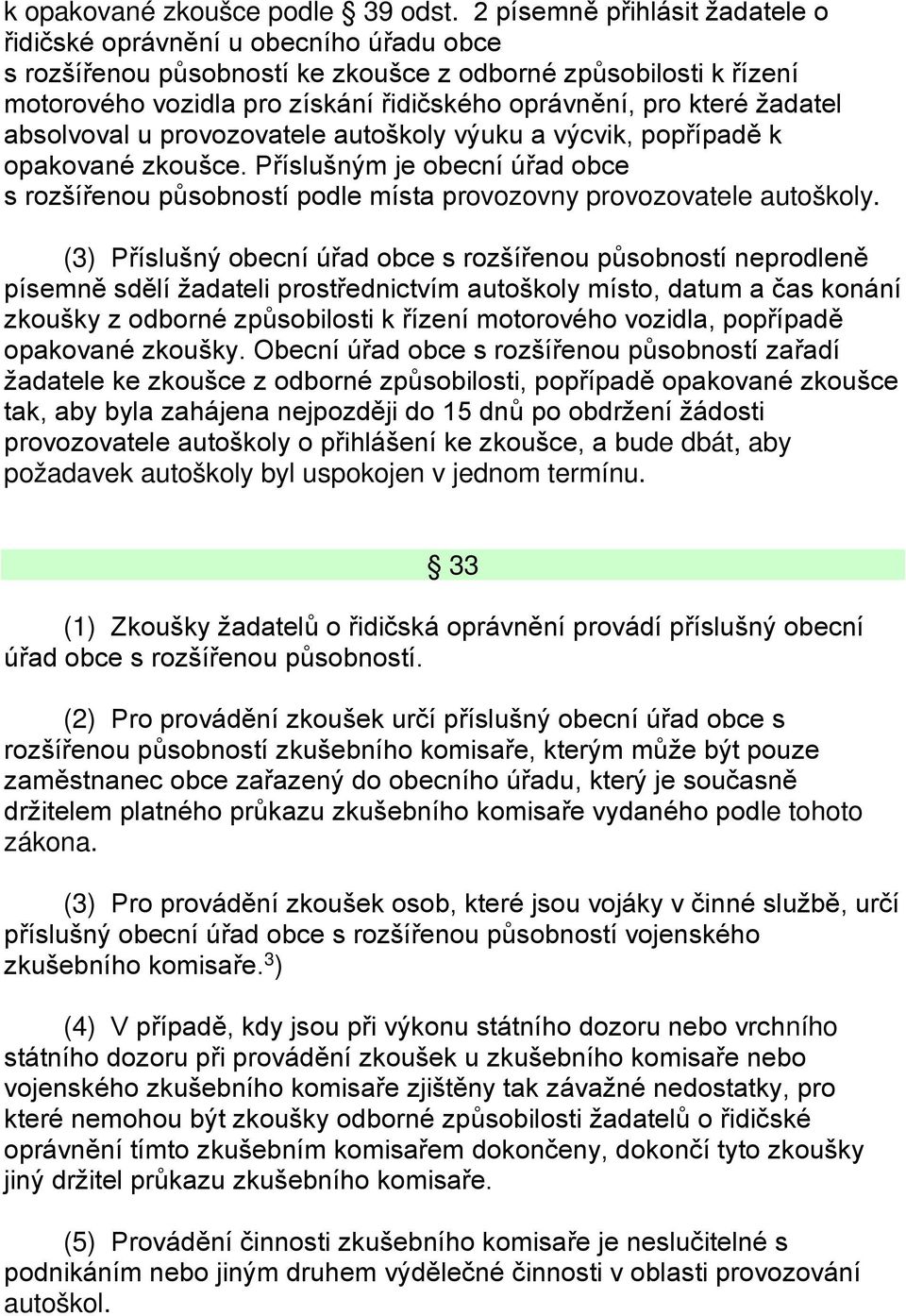 k opakované zkoušce podle § 39 odst. 2 písemně přihlásit žadatele o řidičské oprávnění u obecního úřadu obce s rozšířenou působností ke zkoušce z odborné způsobilosti k řízení motorového vozidla pro získání řidičského oprávnění, pro které žadatel absolvoval u provozovatele autoškoly výuku a výcvik, popřípadě k opakované zkoušce. Příslušným je obecní úřad obce s rozšířenou působností podle místa provozovny provozovatele autoškoly.

(3) Příslušný obecní úřad obce s rozšířenou působností neprodleně písemně sdělí žadateli prostřednictvím autoškoly místo, datum a čas konání zkoušky z odborné způsobilosti k řízení motorového vozidla, popřípadě opakované zkoušky. Obecní úřad obce s rozšířenou působností zařadí žadatele ke zkoušce z odborné způsobilosti, popřípadě opakované zkoušce tak, aby byla zahájena nejpozději do 15 dnů po obdržení žádosti provozovatele autoškoly o přihlášení ke zkoušce, a bude dbát, aby požadavek autoškoly byl uspokojen v jednom termínu.

§ 33

(1) Zkoušky žadatelů o řidičská oprávnění provádí příslušný obecní úřad obce s rozšířenou působností.

(2) Pro provádění zkoušek určí příslušný obecní úřad obce s rozšířenou působností zkušebního komisaře, kterým může být pouze zaměstnanec obce zařazený do obecního úřadu, který je současně držitelem platného průkazu zkušebního komisaře vydaného podle tohoto zákona.

(3) Pro provádění zkoušek osob, které jsou vojáky v činné službě, určí příslušný obecní úřad obce s rozšířenou působností vojenského zkušebního komisaře.$^{3}$)

(4) V případě, kdy jsou při výkonu státního dozoru nebo vrchního státního dozoru při provádění zkoušek u zkušebního komisaře nebo vojenského zkušebního komisaře zjištěny tak závažné nedostatky, pro které nemohou být zkoušky odborné způsobilosti žadatelů o řidičské oprávnění tímto zkušebním komisařem dokončeny, dokončí tyto zkoušky jiný držitel průkazu zkušebního komisaře.

(5) Provádění činnosti zkušebního komisaře je neslučitelné s podnikáním nebo jiným druhem výdělečné činnosti v oblasti provozování autoškol.